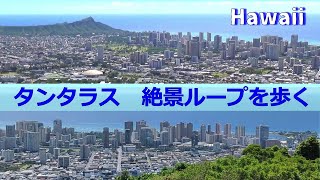 Hawaii

タンタラス　絶景ループを歩く